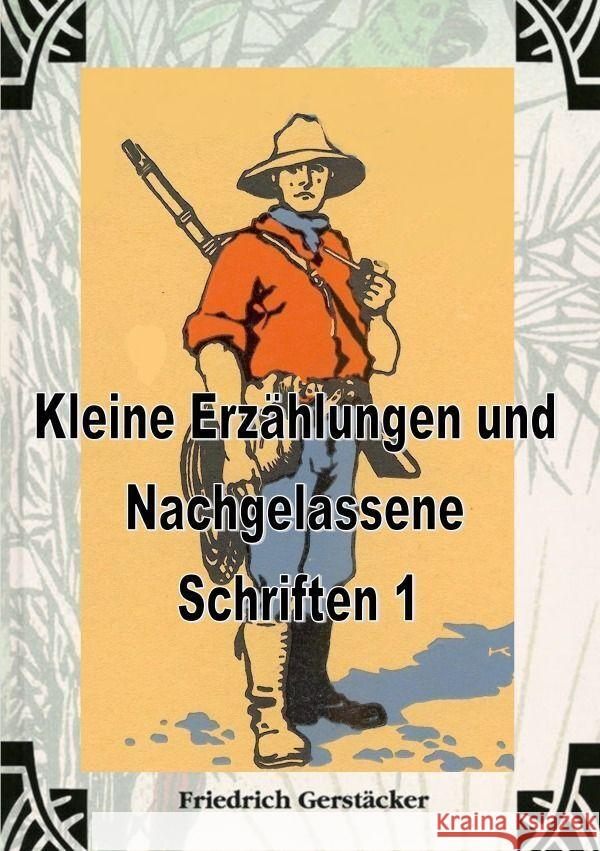 Kleine Erzählungen und Nachgelassene Schriften 1

Friedrich Gerstäcker